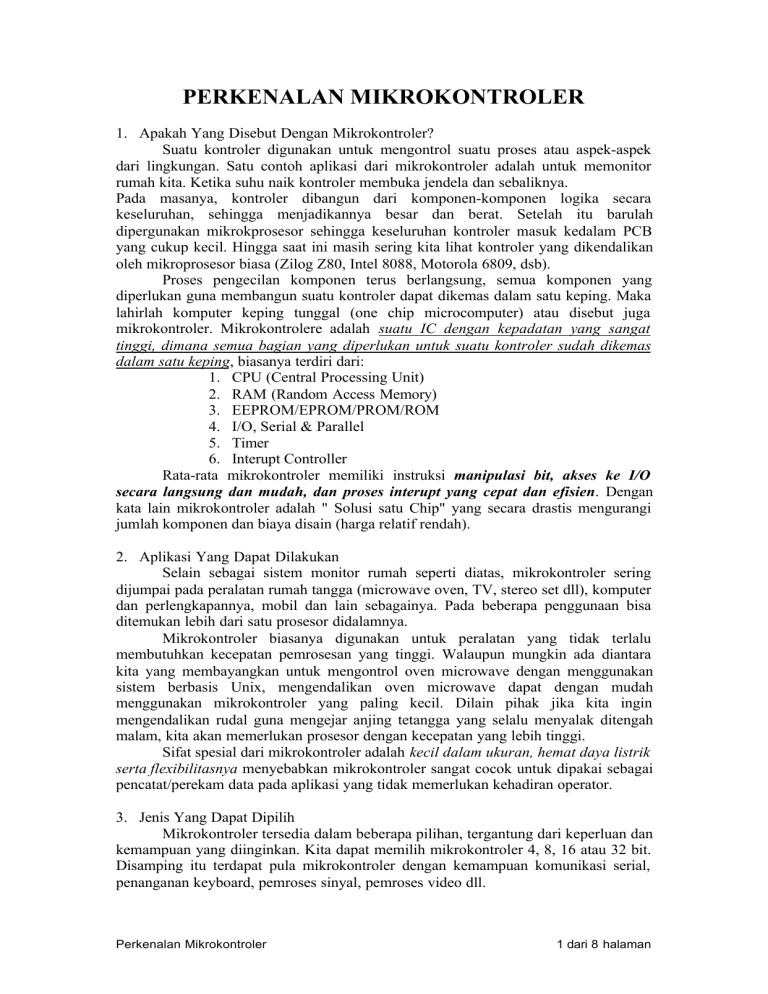 PERKENALAN MIKROKONTROLER

1. Apakah Yang Disebut Dengan Mikrokontroler?

Suatu kontroler digunakan untuk mengontrol suatu proses atau aspek-aspek dari lingkungan. Satu contoh aplikasi dari mikrokontroler adalah untuk memonitor rumah kita. Ketika suhu naik kontroler membuka jendela dan sebaliknya.
Pada masanya, kontroler dibangun dari komponen-komponen logika secara keseluruhan, sehingga menjadikannya besar dan berat. Setelah itu barulah dipergunakan mikrokprosesor sehingga keseluruhan kontroler masuk kedalam PCB yang cukup kecil. Hingga saat ini masih sering kita lihat kontroler yang dikendalikan oleh mikroprosesor biasa (Zilog Z80, Intel 8088, Motorola 6809, dsb).

Proses pengecilan komponen terus berlangsung, semua komponen yang diperlukan guna membangun suatu kontroler dapat dikemas dalam satu keping. Maka lahirlah komputer keping tunggal (one chip microcomputer) atau disebut juga mikrokontroler. Mikrokontrolere adalah suatu IC dengan kepadatan yang sangat tinggi, dimana semua bagian yang diperlukan untuk suatu kontroler sudah dikemas dalam satu keping, biasanya terdiri dari:
1. CPU (Central Processing Unit)
2. RAM (Random Access Memory)
3. EEPROM/EPROM/PROM/ROM
4. I/O, Serial & Parallel
5. Timer
6. Interupt Controller

Rata-rata mikrokontroler memiliki instruksi manipulasi bit, akses ke I/O secara langsung dan mudah, dan proses interupt yang cepat dan efisien. Dengan kata lain mikrokontroler adalah " Solusi satu Chip" yang secara drastis mengurangi jumlah komponen dan biaya disain (harga relatif rendah).

2. Aplikasi Yang Dapat Dilakukan

Selain sebagai sistem monitor rumah seperti diatas, mikrokontroler sering dijumpai pada peralatan rumah tangga (microwave oven, TV, stereo set dll), komputer dan perlengkapannya, mobil dan lain sebagainya. Pada beberapa penggunaan bisa ditemukan lebih dari satu prosesor didalamnya.

Mikrokontroler biasanya digunakan untuk peralatan yang tidak terlalu membutuhkan kecepatan pemrosesan yang tinggi. Walaupun mungkin ada diantara kita yang membayangkan untuk mengontrol oven microwave dengan menggunakan sistem berbasis Unix, mengendalikan oven microwave dapat dengan mudah menggunakan mikrokontroler yang paling kecil. Dilain pihak jika kita ingin mengendalikan rudal guna mengejar anjing tetangga yang selalu menyalak ditengah malam, kita akan memerlukan prosesor dengan kecepatan yang lebih tinggi.

Sifat spesial dari mikrokontroler adalah kecil dalam ukuran, hemat daya listrik serta flexibilitasnya menyebabkan mikrokontroler sangat cocok untuk dipakai sebagai pencatat/perekam data pada aplikasi yang tidak memerlukan kehadiran operator.

3. Jenis Yang Dapat Dipilih

Mikrokontroler tersedia dalam beberapa pilihan, tergantung dari keperluan dan kemampuan yang diinginkan. Kita dapat memilih mikrokontroler 4, 8, 16 atau 32 bit. Disamping itu terdapat pula mikrokontroler dengan kemampuan komunikasi serial, penanganan keyboard, pemroses sinyal, pemroses video dll.

Perkenalan Mikrokontroler 1 dari 8 halaman